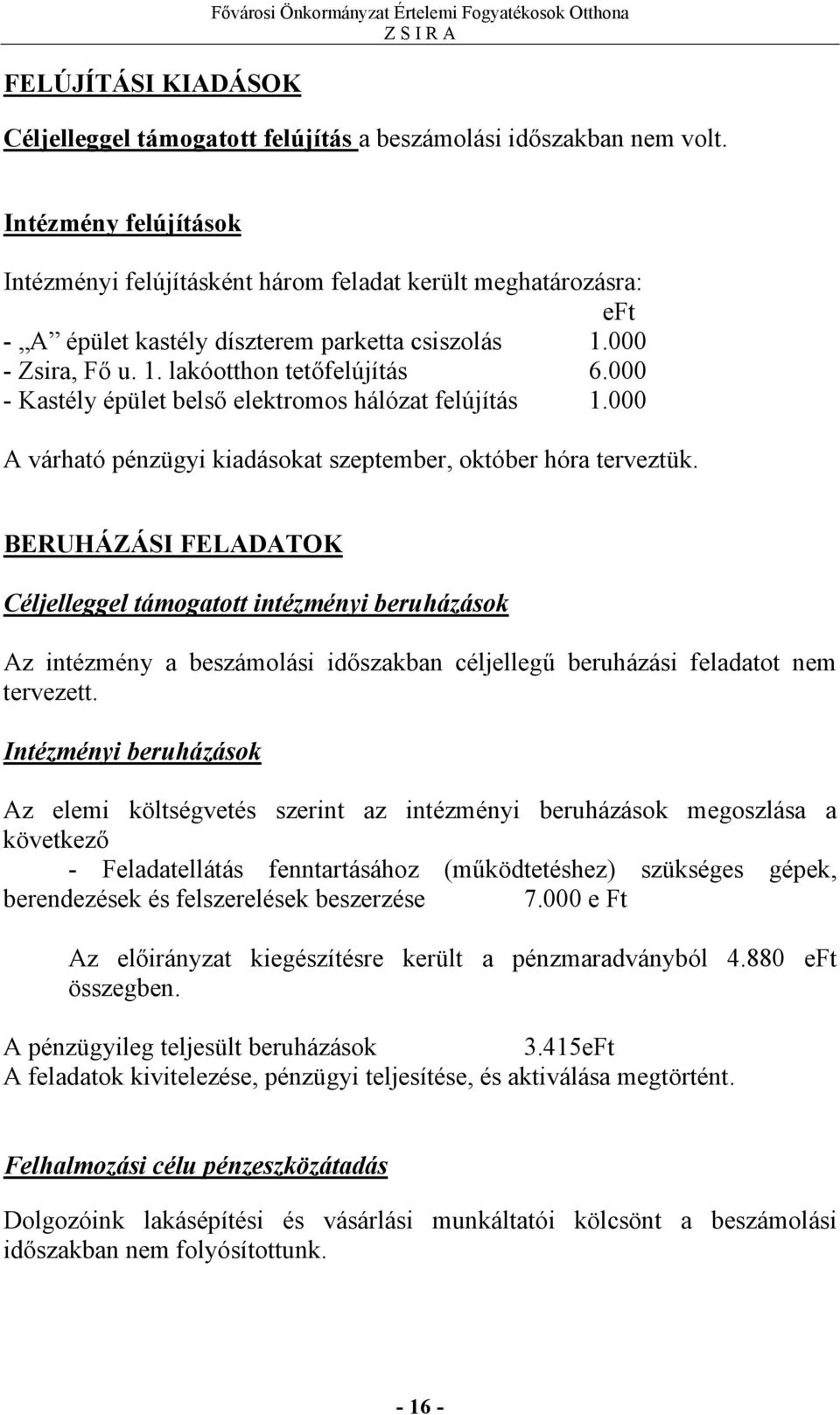 Fővárosi Önkormányzat Értelemi Fogyatékosok Otthona
Z S I R A

FELÚJÍTÁSI KIADÁSOK

Céljelleggel támogatott felújítás a beszámolási időszakban nem volt.

Intézmény felújítások

Intézményi felújításként három feladat került meghatározásra:

eFt
- „A” épület kastély díszterem parketta csiszolás 1.000
- Zsira, Fő u. 1. lakóotthon tetőfelújítás 6.000
- Kastély épület belső elektromos hálózat felújítás 1.000

A várható pénzügyi kiadásokat szeptember, október hóra terveztük.

BERUHÁZÁSI FELADATOK

Céljelleggel támogatott intézményi beruházások

Az intézmény a beszámolási időszakban céljellegű beruházási feladatot nem tervezett.

Intézményi beruházások

Az elemi költségvetés szerint az intézményi beruházások megoszlása a következő
- Feladatellátás fenntartásához (működtetéshez) szükséges gépek, berendezések és felszerelések beszerzése 7.000 e Ft

Az előirányzat kiegészítésre került a pénzmaradványból 4.880 eFt összegben.

A pénzügyileg teljesült beruházások 3.415eFt
A feladatok kivitelezése, pénzügyi teljesítése, és aktiválása megtörtént.

Felhalmozási célu pénzeszközátadás

Dolgozóink lakásépítési és vásárlási munkáltatói kölcsönt a beszámolási időszakban nem folyósítottunk.

- 16 -